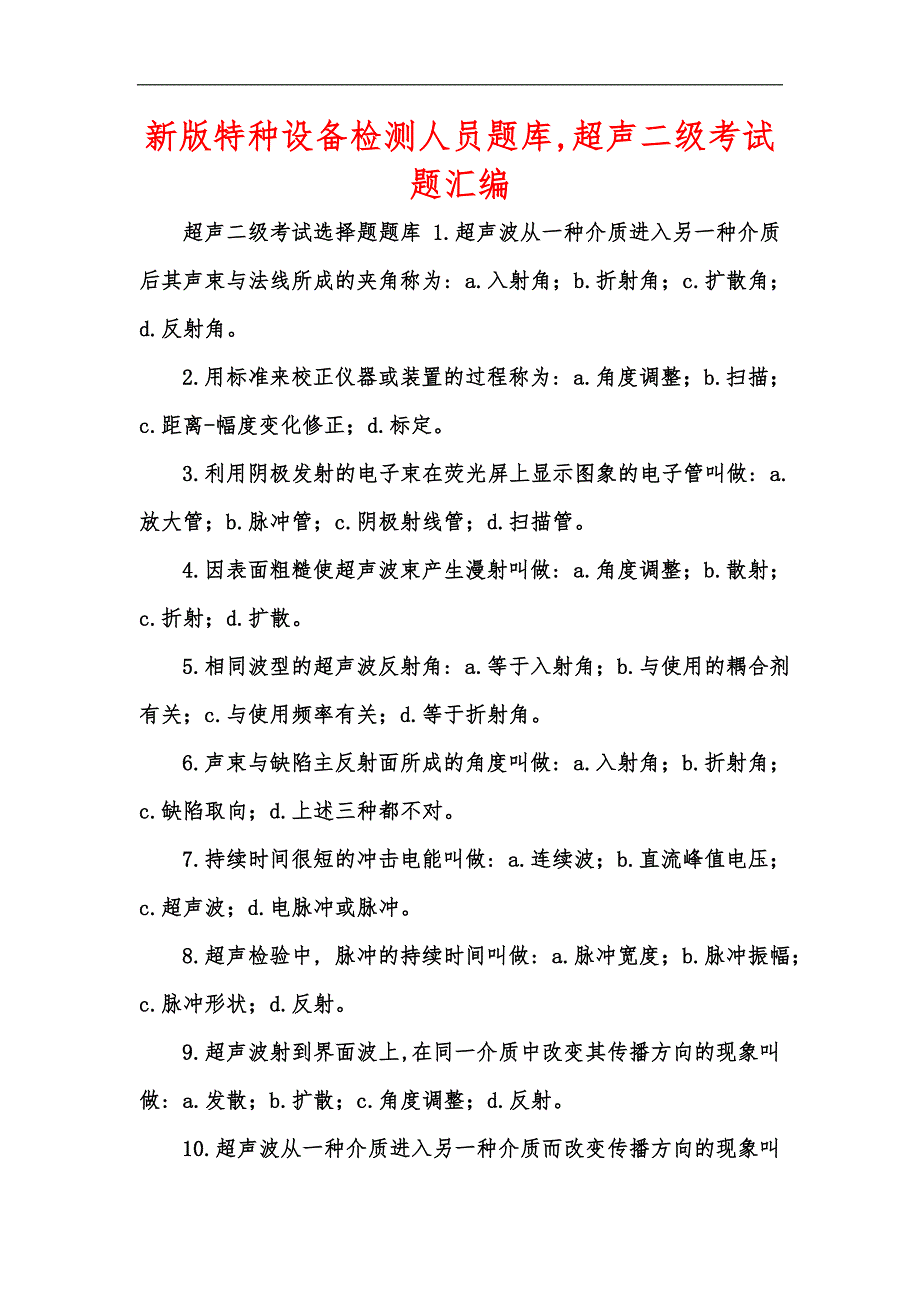 新版特种设备检测人员题库,超声二级考试题汇编

超声二级考试选择题题库 1.超声波从一种介质进入另一种介质后其声束与法线所成的夹角称为：a.入射角；b.折射角；c.扩散角；d.反射角。

2.用标准来校正仪器或装置的过程称为：a.角度调整；b.扫描；c.距离-幅度变化修正；d.标定。

3.利用阴极发射的电子束在荧光屏上显示图象的电子管叫做：a.放大管；b.脉冲管；c.阴极射线管；d.扫描管。

4.因表面粗糙使超声波束产生漫射叫做：a.角度调整；b.散射；c.折射；d.扩散。

5.相同波型的超声波反射角：a.等于入射角；b.与使用的耦合剂有关；c.与使用频率有关；d.等于折射角。

6.声束与缺陷主反射面所成的角度叫做：a.入射角；b.折射角；c.缺陷取向；d.上述三种都不对。

7.持续时间很短的冲击电能叫做：a.连续波；b.直流峰值电压；c.超声波；d.电脉冲或脉冲。

8.超声检验中，脉冲的持续时间叫做：a.脉冲宽度；b.脉冲振幅；c.脉冲形状；d.反射。

9.超声波射到界面波上,在同一介质中改变其传播方向的现象叫做：a.发散；b.扩散；c.角度调整；d.反射。

10.超声波从一种介质进入另一种介质而改变传播方向的现象叫